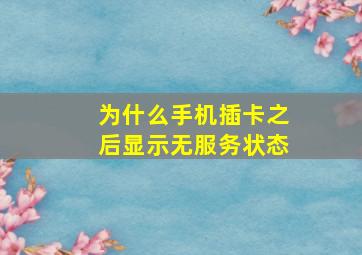 为什么手机插卡之后显示无服务状态